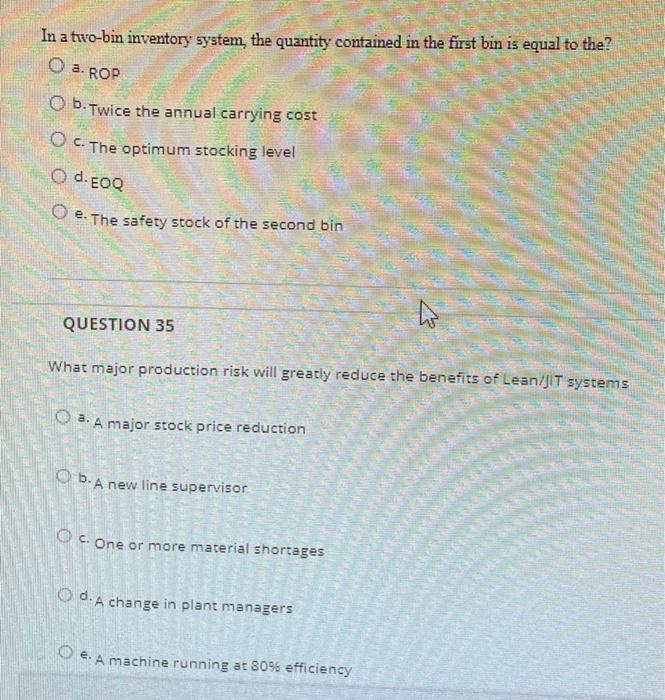 In a two-bin inventory system, the quantity contained in the first bin is equal to the?

a. ROP

b. Twice the annual carrying cost

c. The optimum stocking level

d. EOQ

e. The safety stock of the second bin

QUESTION 35

What major production risk will greatly reduce the benefits of Lean/JIT systems

a. A major stock price reduction

b. A new line supervisor

c. One or more material shortages

d. A change in plant managers

e. A machine running at 80% efficiency